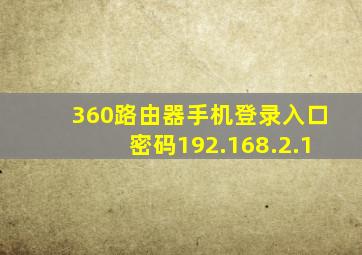 360路由器手机登录入口密码192.168.2.1